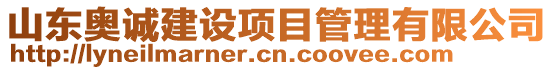 山东奥诚建设项目管理有限公司
http://lyneilmarner.cn.coovee.com